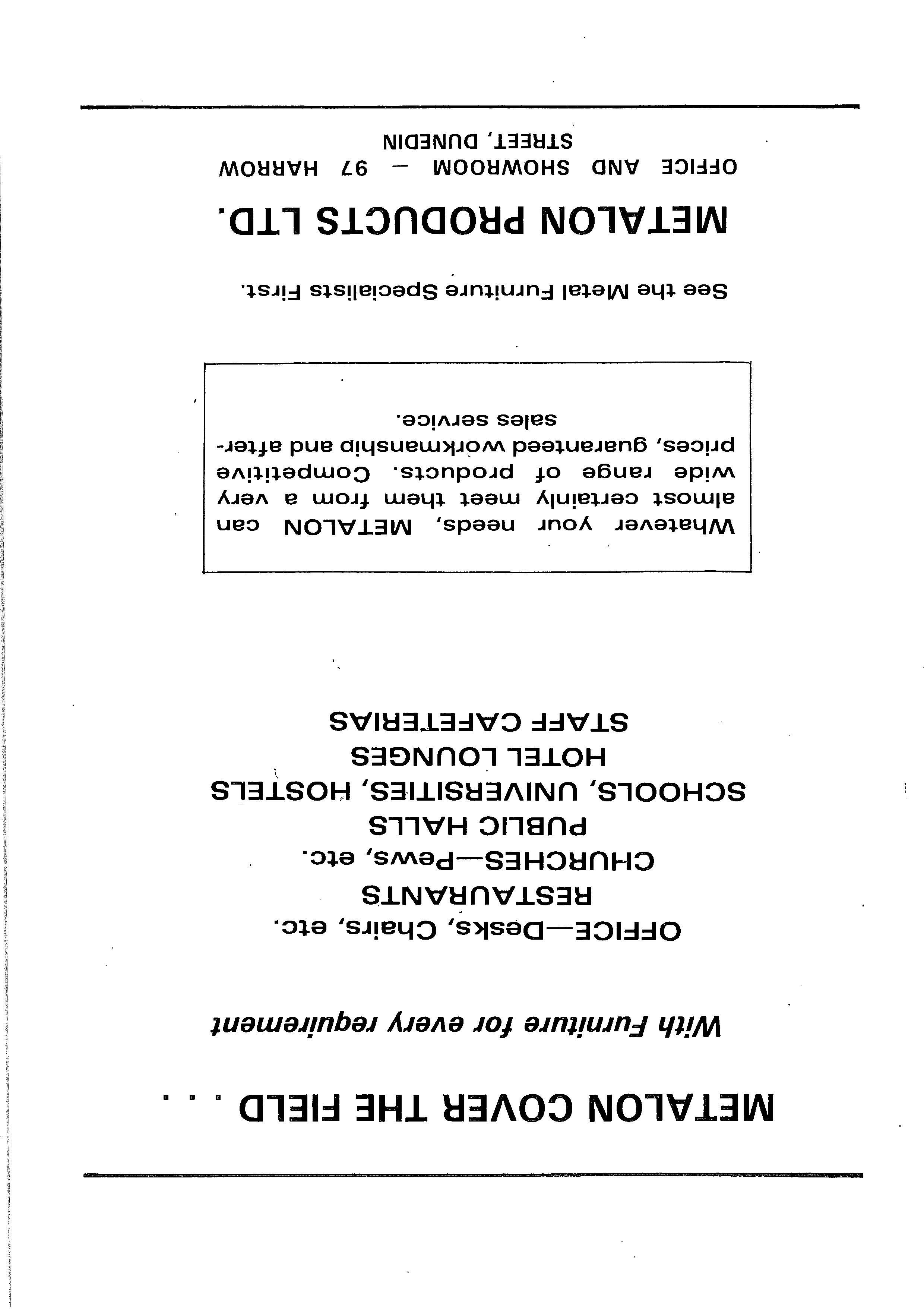 METALON COVER THE FIELD . . .

With Furniture for every requirement

OFFICE—Desks, Chairs, etc.
RESTAURANTS
CHURCHES—Pews, etc.
PUBLIC HALLS
SCHOOLS, UNIVERSITIES, HOSTELS
HOTEL LOUNGES
STAFF CAFETERIAS

Whatever your needs, METALON can almost certainly meet them from a very wide range of products. Competitive prices, guaranteed workmanship and after-sales service.

See the Metal Furniture Specialists First.

METALON PRODUCTS LTD.

OFFICE AND SHOWROOM — 97 HARROW STREET, DUNEDIN